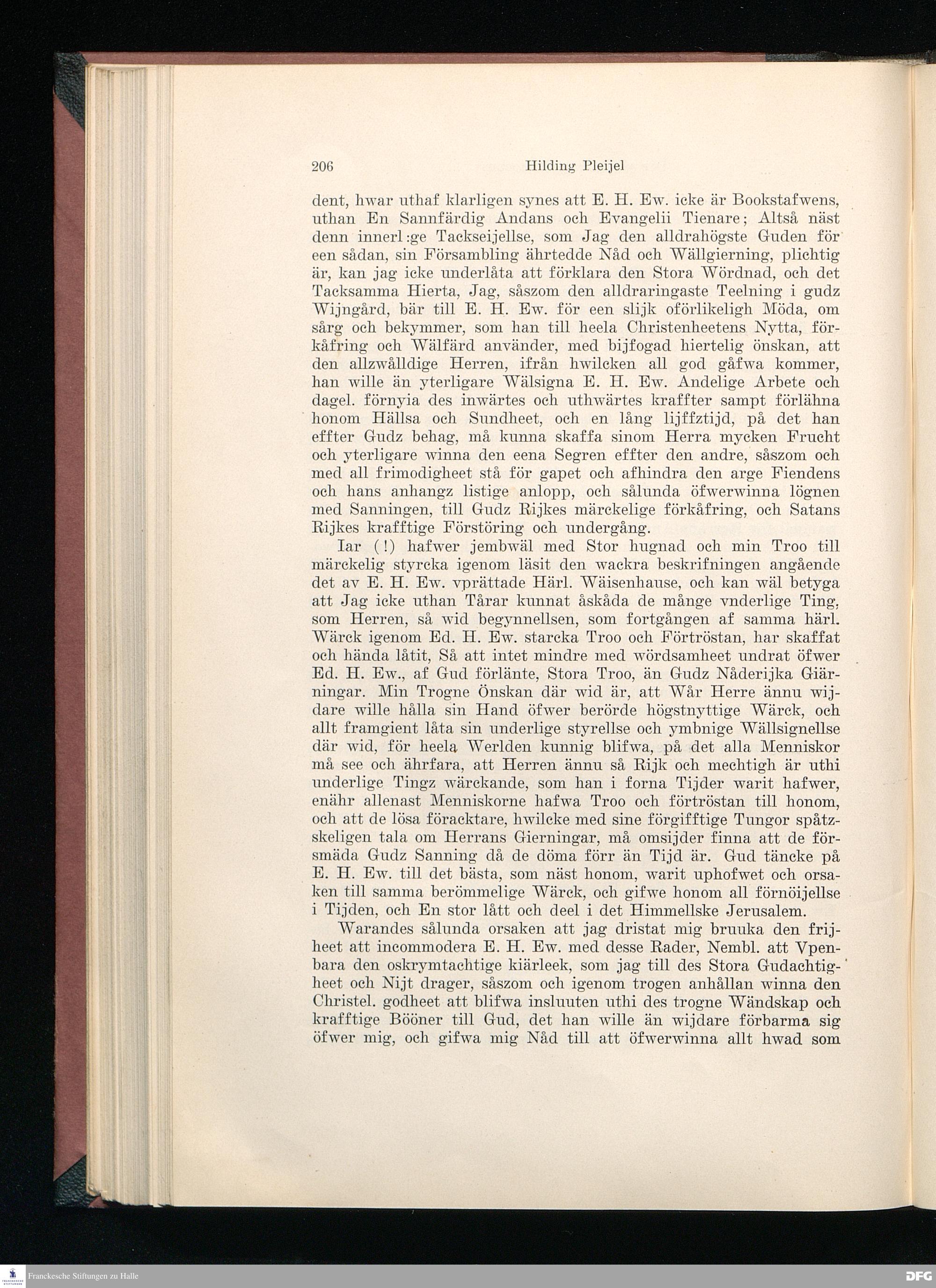 206 Hilding Pleijel

dent, hwar uthaf klarligen synes att E. H. Ew. icke är Bookstafwens, uthan En Sannfärdig Andans och Evangelii Tienare; Altså näst denn innerl:ge Tackseijellse, som Jag den alldrahögste Guden för een sådan, sin Försambling ährtedde Nåd och Wällgierning, plichtig är, kan jag icke underlåta att förklara den Stora Wördnad, och det Tacksamma Hierta, Jag, såszom den alldraringaste Teelning i gudz Wijngård, bär till E. H. Ew. för een slijk oförlikeligh Möda, om sårg och bekymmer, som han till heela Christenheetens Nytta, förkåfring och Wälfärd använder, med bijfogad hiertelig önskan, att den allzwålldige Herren, ifrån hwilcken all god gåfwa kommer, han wille än yterligare Wälsigna E. H. Ew. Andelige Arbete och dagel. förnyia des inwärtes och uthwärtes kraffter sampt förlähna honom Hällsa och Sundheet, och en lång lijffztijd, på det han effter Gudz behag, må kunna skaffa sinom Herra mycken Frucht och yterligare winna den eena Segren effter den andre, såszom och med all frimodigheet stå för gapet och afhindra den arge Fiendens och hans anhangz listige anlopp, och sålunda öfwerwinna lögnen med Sanningen, till Gudz Rijkes märckelige förkåfring, och Satans Rijkes krafftige Förstöring och undergång.

Iar (!) hafwer jembwäl med Stor hugnad och min Troo till märckelig styrcka igenom läsit den wackra beskrifningen angående det av E. H. Ew. vprättade Härl. Wäisenhause, och kan wäl betyga att Jag icke uthan Tårar kunnat åskåda de månge vnderlige Ting, som Herren, så wid begynnellsen, som fortgången af samma härl. Wärck igenom Ed. H. Ew. starcka Troo och Förtröstan, har skaffat och hända låtit, Så att intet mindre med wördsamheet undrat öfwer Ed. H. Ew., af Gud förlänte, Stora Troo, än Gudz Nåderijka Giärningar. Min Trogne Önskan där wid är, att Wår Herre ännu wijdare wille hålla sin Hand öfwer berörde högstnyttige Wärck, och allt framgient låta sin underlige styrellse och ymbnige Wällsignellse där wid, för heela Werlden kunnig blifwa, på det alla Menniskor må see och ährfara, att Herren ännu så Rijk och mechtigh är uthi underlige Tingz wärckande, som han i forna Tijder warit hafwer, enähr allenast Menniskorne hafwa Troo och förtröstan till honom, och att de lösa föracktare, hwilcke med sine förgifftige Tungor spåtzskeligen tala om Herrans Gierningar, må omsijder finna att de försmäda Gudz Sanning då de döma förr än Tijd är. Gud täncke på E. H. Ew. till det bästa, som näst honom, warit uphofwet och orsaken till samma berömmelige Wärck, och gifwe honom all förnöijellse i Tijden, och En stor lått och deel i det Himmellske Jerusalem.

Warandes sålunda orsaken att jag dristat mig bruuka den frijheet att incommodera E. H. Ew. med desse Rader, Nembl. att Vpenbara den oskrymtachtige kiärleek, som jag till des Stora Gudachtigheet och Nijt drager, såszom och igenom trogen anhållan winna den Christel. godheet att blifwa insluuten uthi des trogne Wändskap och krafftige Bööner till Gud, det han wille än wijdare förbarma sig öfwer mig, och gifwa mig Nåd till att öfwerwinna allt hwad som

Franckesche Stiftungen zu Halle
DFG